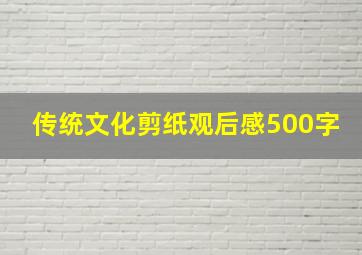 传统文化剪纸观后感500字